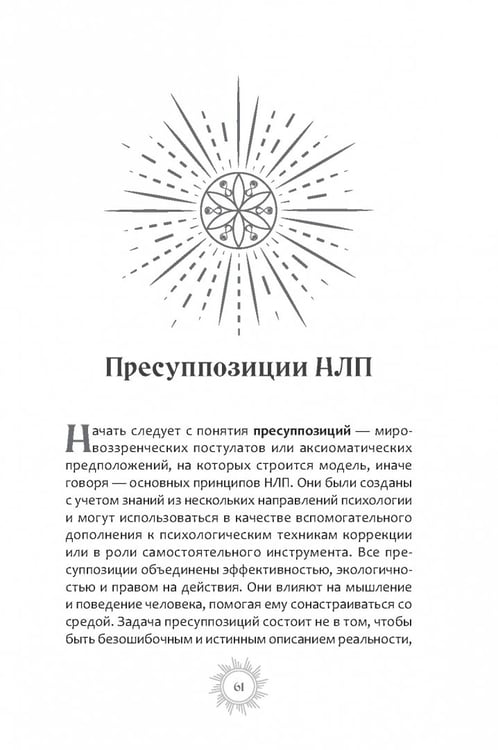 Пресуппозиции НЛП

Начать следует с понятия пресуппозиций — мировоззренческих постулатов или аксиоматических предположений, на которых строится модель, иначе говоря — основных принципов НЛП. Они были созданы с учетом знаний из нескольких направлений психологии и могут использоваться в качестве вспомогательного дополнения к психологическим техникам коррекции или в роли самостоятельного инструмента. Все пресуппозиции объединены эффективностью, экологичностью и правом на действия. Они влияют на мышление и поведение человека, помогая ему сонастраиваться со средой. Задача пресуппозиций состоит не в том, чтобы быть безошибочным и истинным описанием реальности,

61